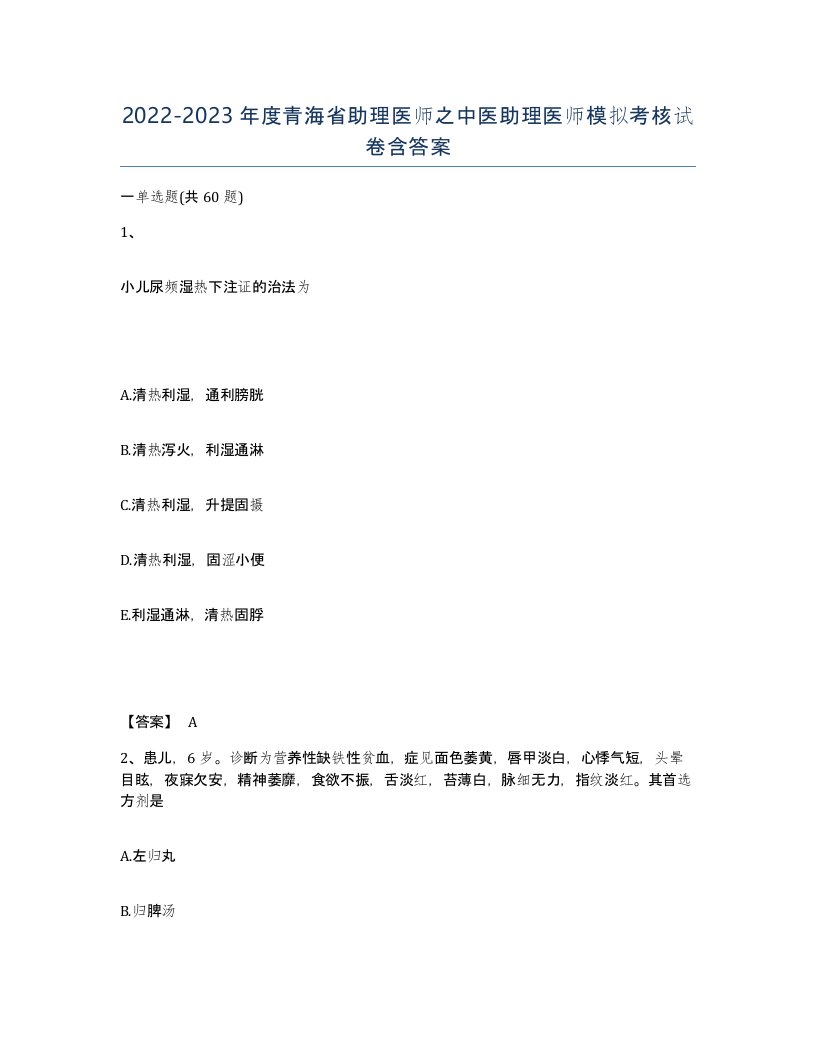 2022-2023年度青海省助理医师之中医助理医师模拟考核试卷含答案

一单选题(共60题)

1、

小儿尿频湿热下注证的治法为

A.清热利湿，通利膀胱

B.清热泻火，利湿通淋

C.清热利湿，升提固摄

D.清热利湿，固涩小便

E.利湿通淋，清热固脬

【答案】 A

2、患儿，6岁。诊断为营养性缺铁性贫血，症见面色萎黄，唇甲淡白，心悸气短，头晕目眩，夜寐欠安，精神萎靡，食欲不振，舌淡红，苔薄白，脉细无力，指纹淡红。其首选方剂是

A.左归丸

B.归脾汤